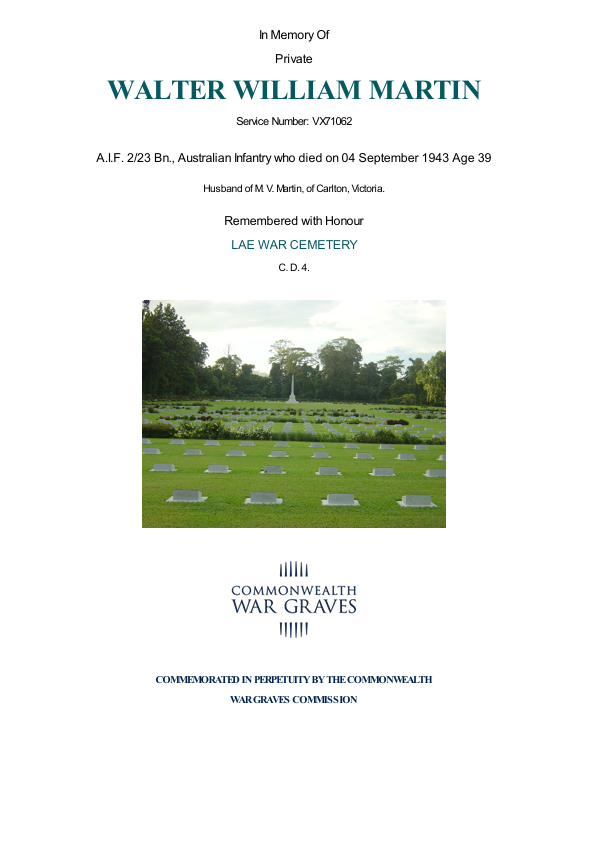 In Memory Of

Private

WALTER WILLIAM MARTIN

Service Number: VX71062

A.I.F. 2/23 Bn., Australian Infantry who died on 04 September 1943 Age 39

Husband of M. V. Martin, of Carlton, Victoria.

Remembered with Honour

LAE WAR CEMETERY

C. D. 4.

COMMONWEALTH
WAR GRAVES

COMMEMORATED IN PERPETUITY BY THE COMMONWEALTH
WAR GRAVES COMMISSION